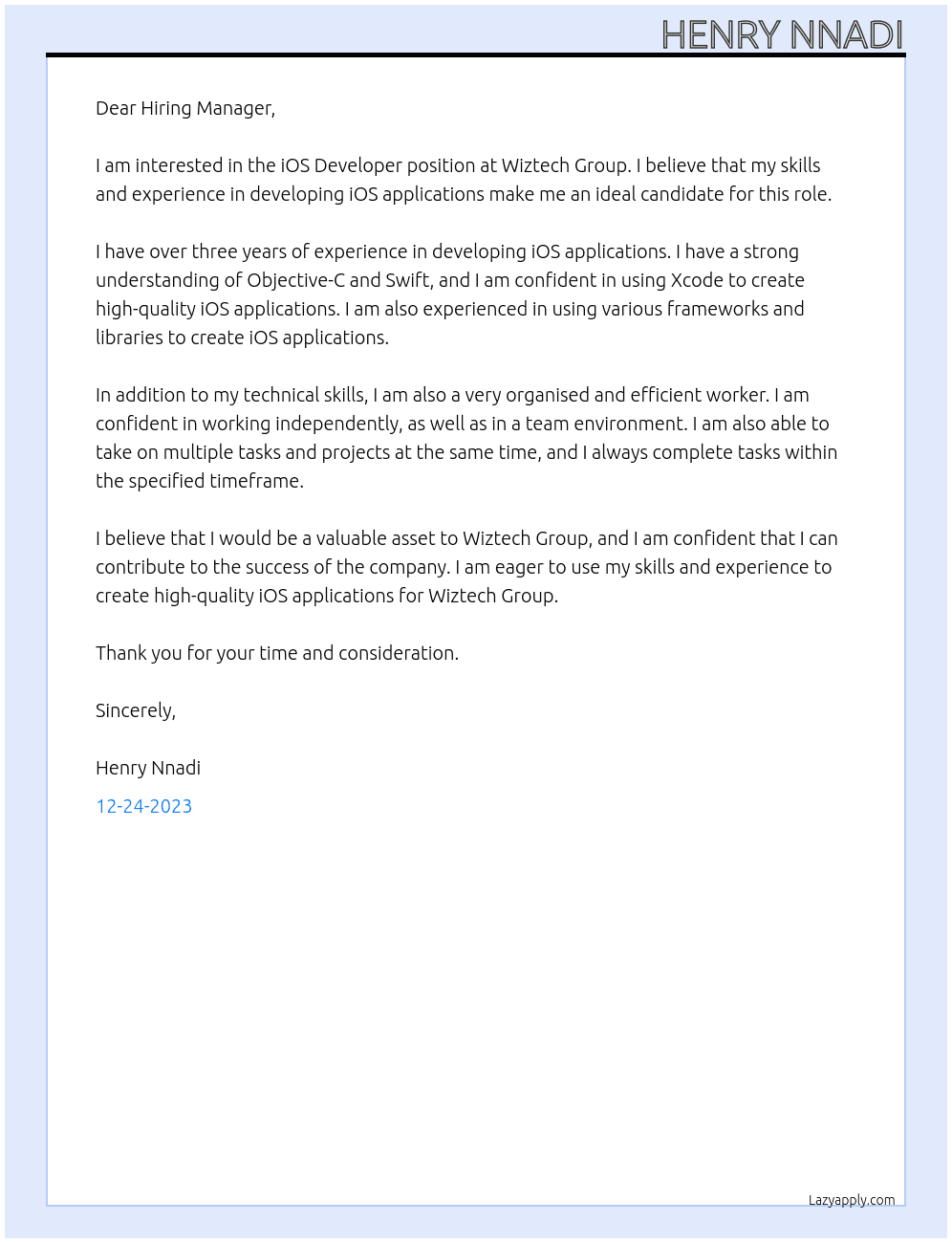 HENRY NNADI

Dear Hiring Manager,

I am interested in the iOS Developer position at Wiztech Group. I believe that my skills and experience in developing iOS applications make me an ideal candidate for this role.

I have over three years of experience in developing iOS applications. I have a strong understanding of Objective-C and Swift, and I am confident in using Xcode to create high-quality iOS applications. I am also experienced in using various frameworks and libraries to create iOS applications.

In addition to my technical skills, I am also a very organised and efficient worker. I am confident in working independently, as well as in a team environment. I am also able to take on multiple tasks and projects at the same time, and I always complete tasks within the specified timeframe.

I believe that I would be a valuable asset to Wiztech Group, and I am confident that I can contribute to the success of the company. I am eager to use my skills and experience to create high-quality iOS applications for Wiztech Group.

Thank you for your time and consideration.

Sincerely,

Henry Nnadi

12-24-2023

Lazyapply.com